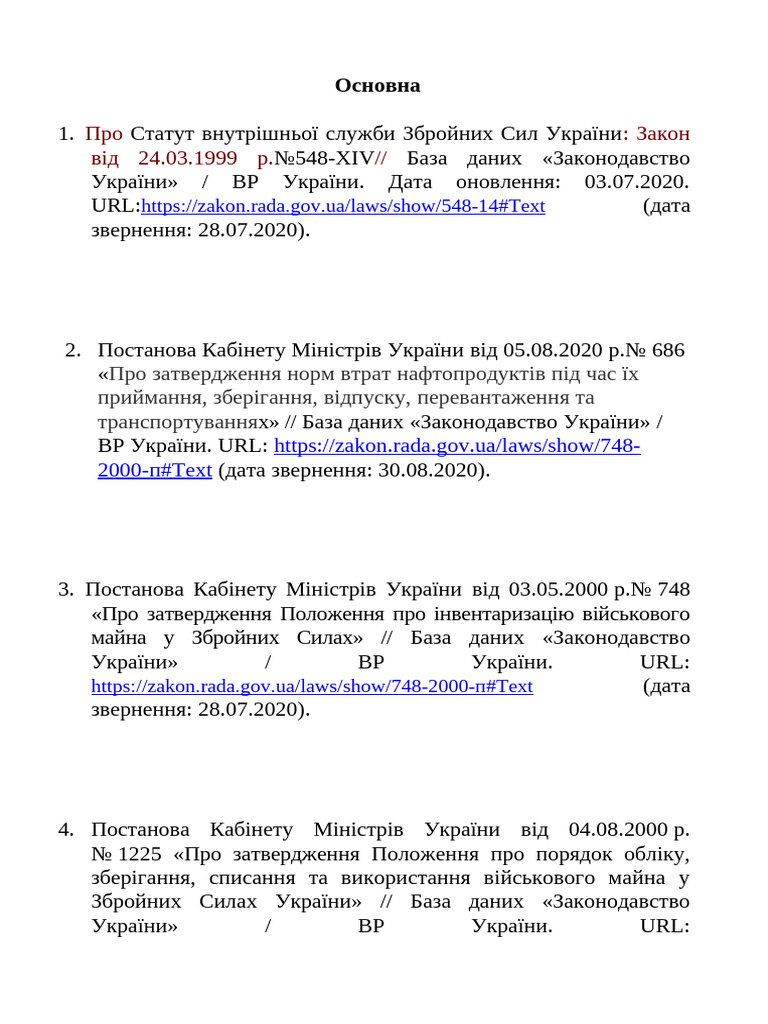 Основна

1. Про Статут внутрішньої служби Збройних Сил України: Закон від 24.03.1999 р.№548-XIV// База даних «Законодавство України» / ВР України. Дата оновлення: 03.07.2020. URL:https://zakon.rada.gov.ua/laws/show/548-14#Text (дата звернення: 28.07.2020).

2. Постанова Кабінету Міністрів України від 05.08.2020 р.№ 686 «Про затвердження норм втрат нафтопродуктів під час їх приймання, зберігання, відпуску, перевантаження та транспортуваннях» // База даних «Законодавство України» / ВР України. URL: https://zakon.rada.gov.ua/laws/show/748-2000-п#Text (дата звернення: 30.08.2020).

3. Постанова Кабінету Міністрів України від 03.05.2000 р.№ 748 «Про затвердження Положення про інвентаризацію військового майна у Збройних Силах» // База даних «Законодавство України» / ВР України. URL: https://zakon.rada.gov.ua/laws/show/748-2000-п#Text (дата звернення: 28.07.2020).

4. Постанова Кабінету Міністрів України від 04.08.2000 р. № 1225 «Про затвердження Положення про порядок обліку, зберігання, списання та використання військового майна у Збройних Силах України» // База даних «Законодавство України» / ВР України. URL: